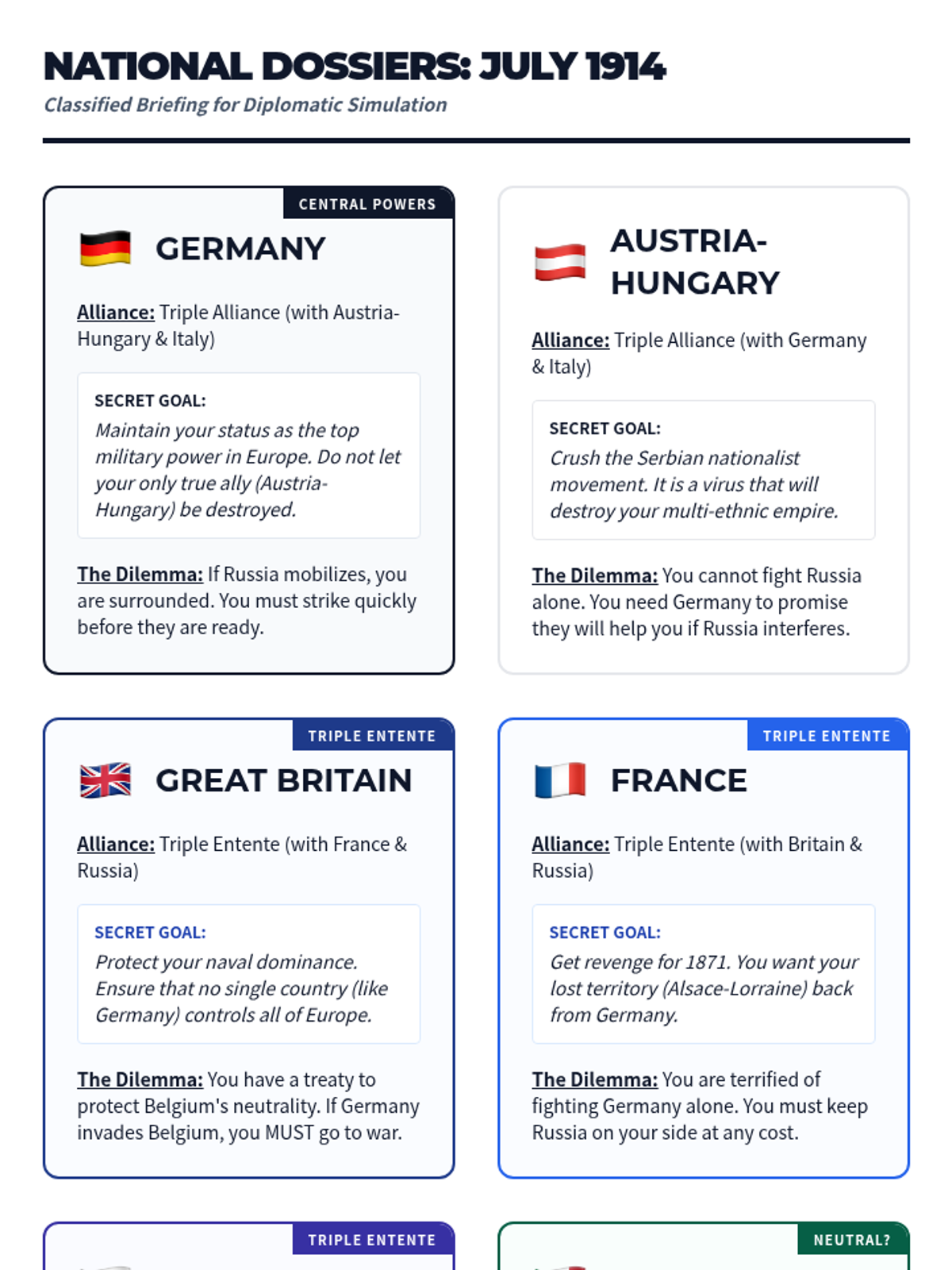 NATIONAL DOSSIERS: JULY 1914
Classified Briefing for Diplomatic Simulation

CENTRAL POWERS
GERMANY

Alliance: Triple Alliance (with Austria-Hungary & Italy)

SECRET GOAL:
Maintain your status as the top military power in Europe. Do not let your only true ally (Austria-Hungary) be destroyed.

The Dilemma: If Russia mobilizes, you are surrounded. You must strike quickly before they are ready.

AUSTRIA-HUNGARY

Alliance: Triple Alliance (with Germany & Italy)

SECRET GOAL:
Crush the Serbian nationalist movement. It is a virus that will destroy your multi-ethnic empire.

The Dilemma: You cannot fight Russia alone. You need Germany to promise they will help you if Russia interferes.

TRIPLE ENTENTE
GREAT BRITAIN

Alliance: Triple Entente (with France & Russia)

SECRET GOAL:
Protect your naval dominance. Ensure that no single country (like Germany) controls all of Europe.

The Dilemma: You have a treaty to protect Belgium's neutrality. If Germany invades Belgium, you MUST go to war.

TRIPLE ENTENTE
FRANCE

Alliance: Triple Entente (with Britain & Russia)

SECRET GOAL:
Get revenge for 1871. You want your lost territory (Alsace-Lorraine) back from Germany.

The Dilemma: You are terrified of fighting Germany alone. You must keep Russia on your side at any cost.

TRIPLE ENTENTE

NEUTRAL?